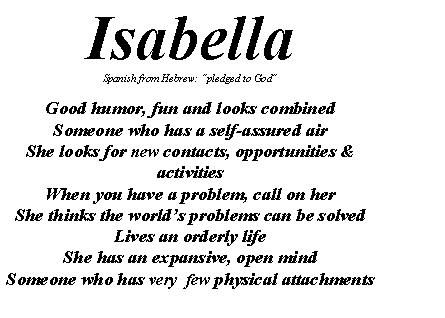 Isabella

Spanish from Hebrew: "pledged to God"

Good humor, fun and looks combined
Someone who has a self-assured air
She looks for new contacts, opportunities & activities
When you have a problem, call on her
She thinks the world's problems can be solved
Lives an orderly life
She has an expansive, open mind
Someone who has very few physical attachments